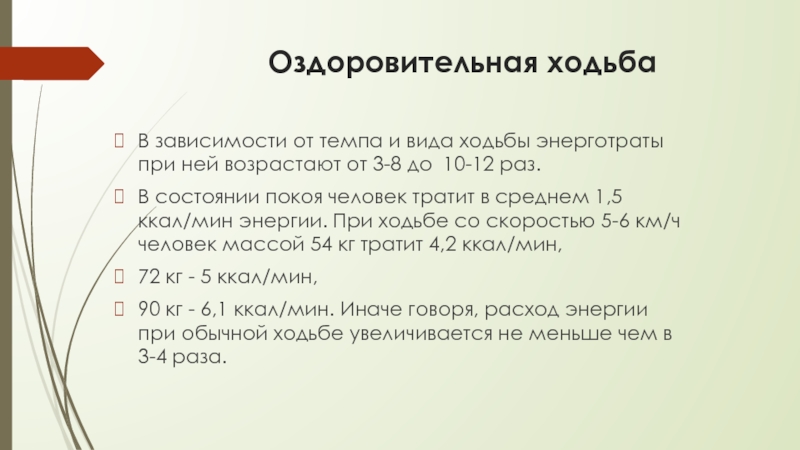 Оздоровительная ходьба

В зависимости от темпа и вида ходьбы энерготраты при ней возрастают от 3-8 до 10-12 раз.

В состоянии покоя человек тратит в среднем 1,5 ккал/мин энергии. При ходьбе со скоростью 5-6 км/ч человек массой 54 кг тратит 4,2 ккал/мин,

72 кг - 5 ккал/мин,

90 кг - 6,1 ккал/мин. Иначе говоря, расход энергии при обычной ходьбе увеличивается не меньше чем в 3-4 раза.